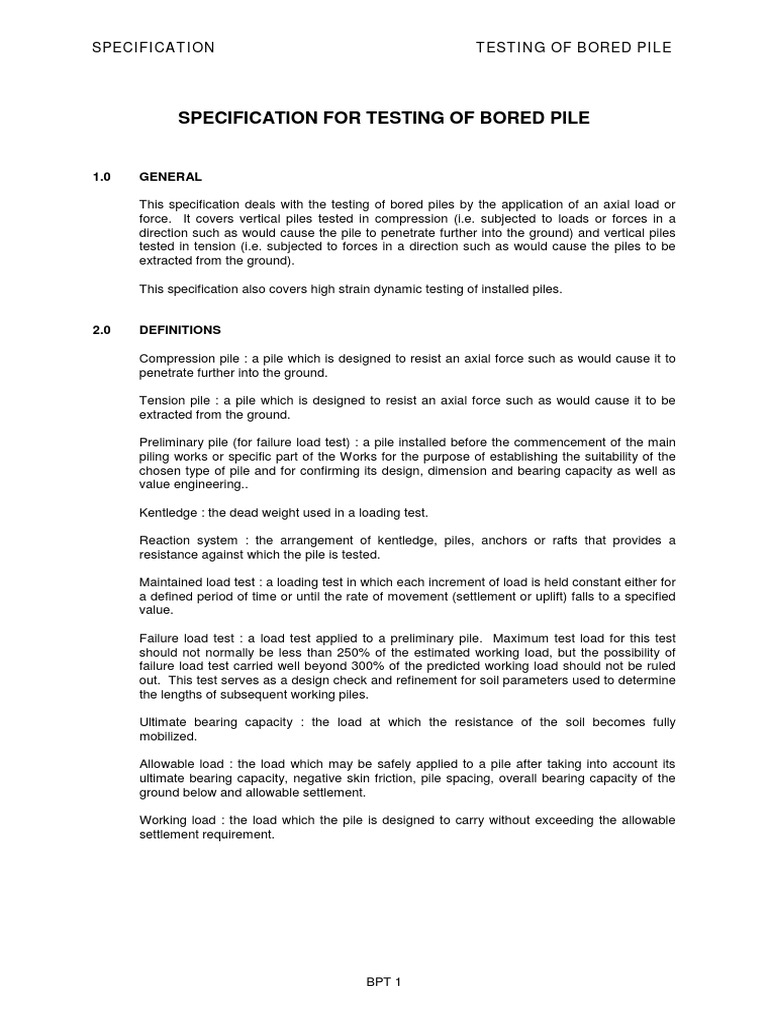 SPECIFICATION TESTING OF BORED PILE

SPECIFICATION FOR TESTING OF BORED PILE

1.0 GENERAL

This specification deals with the testing of bored piles by the application of an axial load or force. It covers vertical piles tested in compression (i.e. subjected to loads or forces in a direction such as would cause the pile to penetrate further into the ground) and vertical piles tested in tension (i.e. subjected to forces in a direction such as would cause the piles to be extracted from the ground).

This specification also covers high strain dynamic testing of installed piles.

2.0 DEFINITIONS

Compression pile : a pile which is designed to resist an axial force such as would cause it to penetrate further into the ground.

Tension pile : a pile which is designed to resist an axial force such as would cause it to be extracted from the ground.

Preliminary pile (for failure load test) : a pile installed before the commencement of the main piling works or specific part of the Works for the purpose of establishing the suitability of the chosen type of pile and for confirming its design, dimension and bearing capacity as well as value engineering..

Kentledge : the dead weight used in a loading test.

Reaction system : the arrangement of kentledge, piles, anchors or rafts that provides a resistance against which the pile is tested.

Maintained load test : a loading test in which each increment of load is held constant either for a defined period of time or until the rate of movement (settlement or uplift) falls to a specified value.

Failure load test : a load test applied to a preliminary pile. Maximum test load for this test should not normally be less than 250% of the estimated working load, but the possibility of failure load test carried well beyond 300% of the predicted working load should not be ruled out. This test serves as a design check and refinement for soil parameters used to determine the lengths of subsequent working piles.

Ultimate bearing capacity : the load at which the resistance of the soil becomes fully mobilized.

Allowable load : the load which may be safely applied to a pile after taking into account its ultimate bearing capacity, negative skin friction, pile spacing, overall bearing capacity of the ground below and allowable settlement.

Working load : the load which the pile is designed to carry without exceeding the allowable settlement requirement.

BPT 1